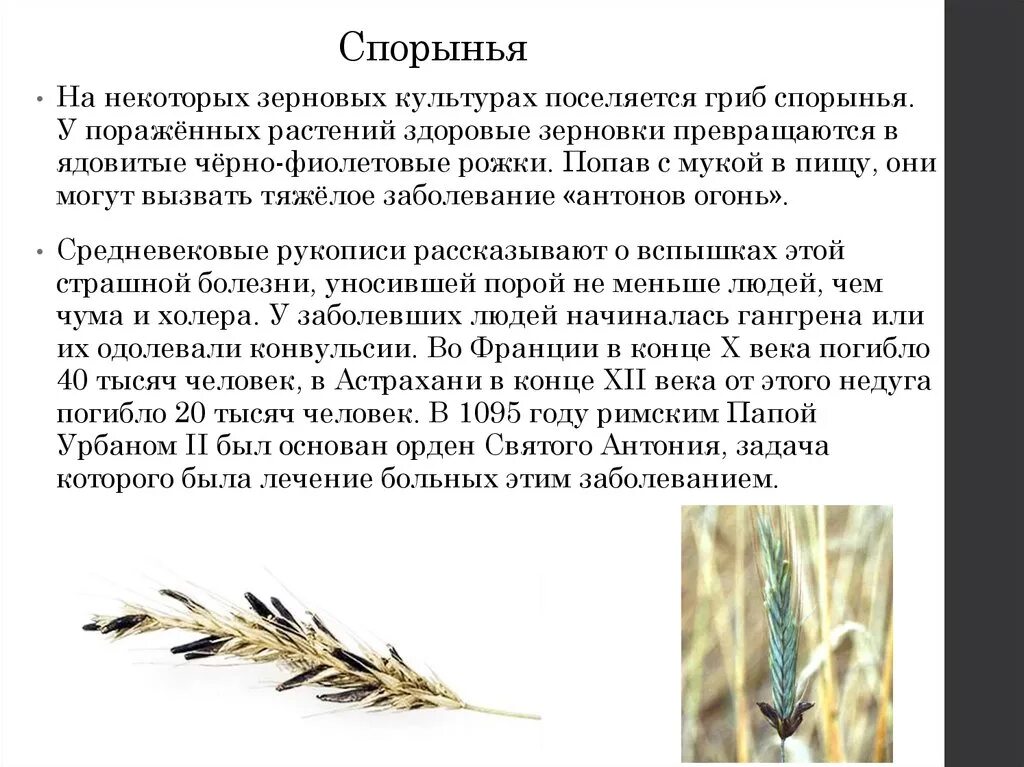 Спорынья

• На некоторых зерновых культурах поселяется гриб спорынья. У поражённых растений здоровые зерновки превращаются в ядовитые чёрно-фиолетовые рожки. Попав с мукой в пищу, они могут вызвать тяжёлое заболевание «антонов огонь».

• Средневековые рукописи рассказывают о вспышках этой страшной болезни, уносившей порой не меньше людей, чем чума и холера. У заболевших людей начиналась гангрена или их одолевали конвульсии. Во Франции в конце X века погибло 40 тысяч человек, в Астрахани в конце XII века от этого недуга погибло 20 тысяч человек. В 1095 году римским Папой Урбаном II был основан орден Святого Антония, задача которого была лечение больных этим заболеванием.